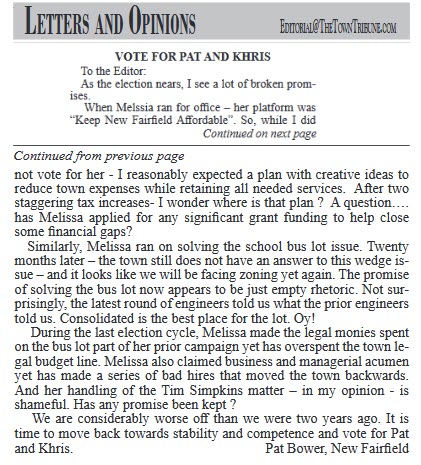 LETTERS AND OPINIONS

EDITORIAL@THETOWNTRIBUNE.COM

VOTE FOR PAT AND KHRIS

To the Editor:

As the election nears, I see a lot of broken promises.

When Melssia ran for office – her platform was "Keep New Fairfield Affordable". So, while I did

Continued on next page

Continued from previous page

not vote for her - I reasonably expected a plan with creative ideas to reduce town expenses while retaining all needed services. After two staggering tax increases- I wonder where is that plan ? A question…. has Melissa applied for any significant grant funding to help close some financial gaps?

Similarly, Melissa ran on solving the school bus lot issue. Twenty months later – the town still does not have an answer to this wedge issue – and it looks like we will be facing zoning yet again. The promise of solving the bus lot now appears to be just empty rhetoric. Not surprisingly, the latest round of engineers told us what the prior engineers told us. Consolidated is the best place for the lot. Oy!

During the last election cycle, Melissa made the legal monies spent on the bus lot part of her prior campaign yet has overspent the town legal budget line. Melissa also claimed business and managerial acumen yet has made a series of bad hires that moved the town backwards. And her handling of the Tim Simpkins matter – in my opinion - is shameful. Has any promise been kept ?

We are considerably worse off than we were two years ago. It is time to move back towards stability and competence and vote for Pat and Khris.

Pat Bower, New Fairfield